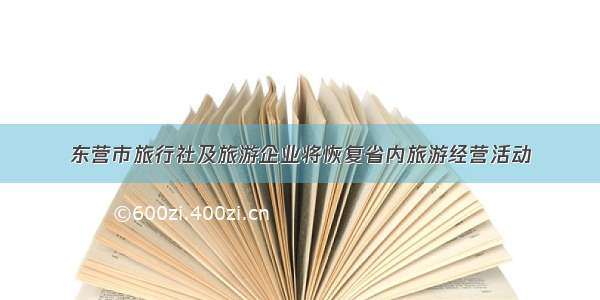 东营市旅行社及旅游企业将恢复省内旅游经营活动

©600zi.400zi.cn